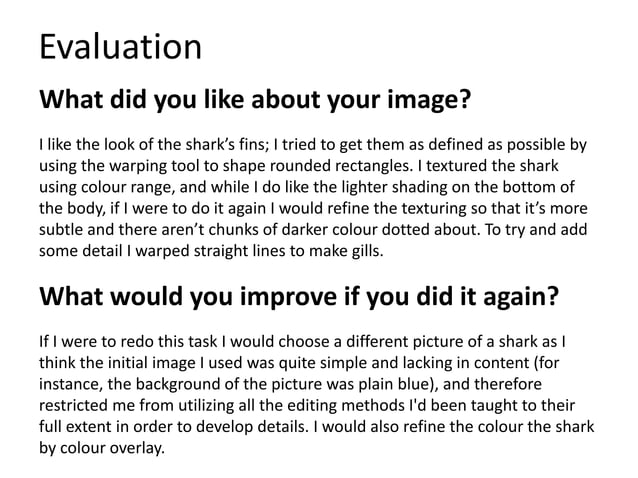 Evaluation

What did you like about your image?

I like the look of the shark's fins; I tried to get them as defined as possible by using the warping tool to shape rounded rectangles. I textured the shark using colour range, and while I do like the lighter shading on the bottom of the body, if I were to do it again I would refine the texturing so that it's more subtle and there aren't chunks of darker colour dotted about. To try and add some detail I warped straight lines to make gills.

What would you improve if you did it again?

If I were to redo this task I would choose a different picture of a shark as I think the initial image I used was quite simple and lacking in content (for instance, the background of the picture was plain blue), and therefore restricted me from utilizing all the editing methods I'd been taught to their full extent in order to develop details. I would also refine the colour the shark by colour overlay.